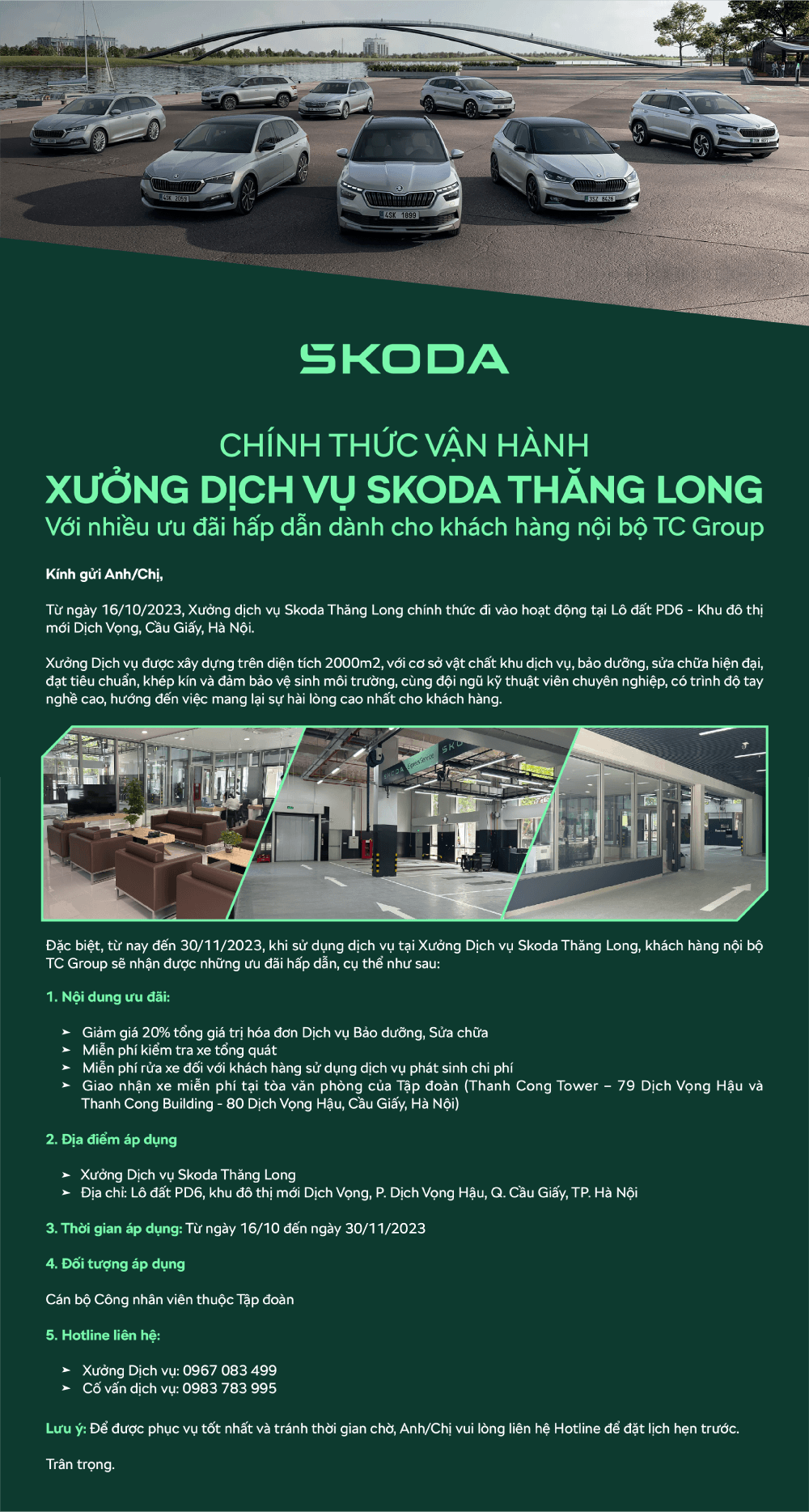 SKODA

CHÍNH THỨC VẬN HÀNH
XƯỞNG DỊCH VỤ SKODA THĂNG LONG
Với nhiều ưu đãi hấp dẫn dành cho khách hàng nội bộ TC Group

Kính gửi Anh/Chị,

Từ ngày 16/10/2023, Xưởng dịch vụ Skoda Thăng Long chính thức đi vào hoạt động tại Lô đất PD6 - Khu đô thị mới Dịch Vọng, Cầu Giấy, Hà Nội.

Xưởng Dịch vụ được xây dựng trên diện tích 2000m2, với cơ sở vật chất khu dịch vụ, bảo dưỡng, sửa chữa hiện đại, đạt tiêu chuẩn, khép kín và đảm bảo vệ sinh môi trường, cùng đội ngũ kỹ thuật viên chuyên nghiệp, có trình độ tay nghề cao, hướng đến việc mang lại sự hài lòng cao nhất cho khách hàng.

Đặc biệt, từ nay đến 30/11/2023, khi sử dụng dịch vụ tại Xưởng Dịch vụ Skoda Thăng Long, khách hàng nội bộ TC Group sẽ nhận được những ưu đãi hấp dẫn, cụ thể như sau:

1. Nội dung ưu đãi:

➤ Giảm giá 20% tổng giá trị hóa đơn Dịch vụ Bảo dưỡng, Sửa chữa
➤ Miễn phí kiểm tra xe tổng quát
➤ Miễn phí rửa xe đối với khách hàng sử dụng dịch vụ phát sinh chi phí
➤ Giao nhận xe miễn phí tại tòa văn phòng của Tập đoàn (Thanh Cong Tower – 79 Dịch Vọng Hậu và Thanh Cong Building - 80 Dịch Vọng Hậu, Cầu Giấy, Hà Nội)

2. Địa điểm áp dụng

➤ Xưởng Dịch vụ Skoda Thăng Long
➤ Địa chỉ: Lô đất PD6, khu đô thị mới Dịch Vọng, P. Dịch Vọng Hậu, Q. Cầu Giấy, TP. Hà Nội

3. Thời gian áp dụng: Từ ngày 16/10 đến ngày 30/11/2023

4. Đối tượng áp dụng

Cán bộ Công nhân viên thuộc Tập đoàn

5. Hotline liên hệ:

➤ Xưởng Dịch vụ: 0967 083 499
➤ Cố vấn dịch vụ: 0983 783 995

Lưu ý: Để được phục vụ tốt nhất và tránh thời gian chờ, Anh/Chị vui lòng liên hệ Hotline để đặt lịch hẹn trước.

Trân trọng.